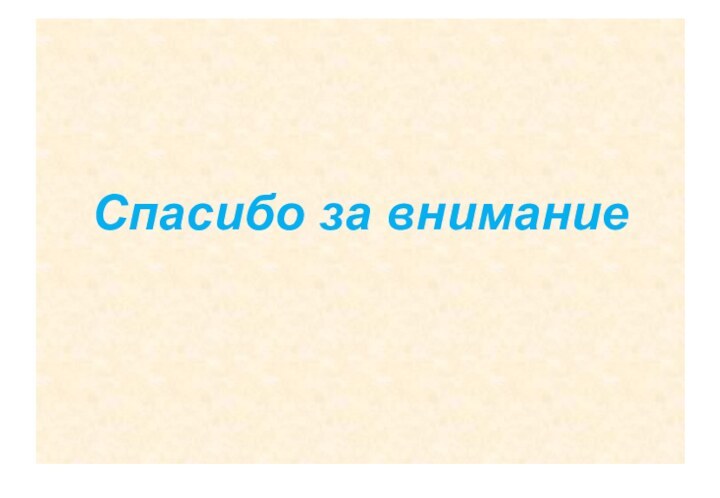 Спасибо за внимание